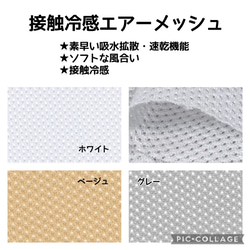 接触冷感エアーメッシュ

★素早い吸水拡散・速乾機能
★ソフトな風合い
★接触冷感

ホワイト

ベージュ

グレー

PIC•COLLAGE